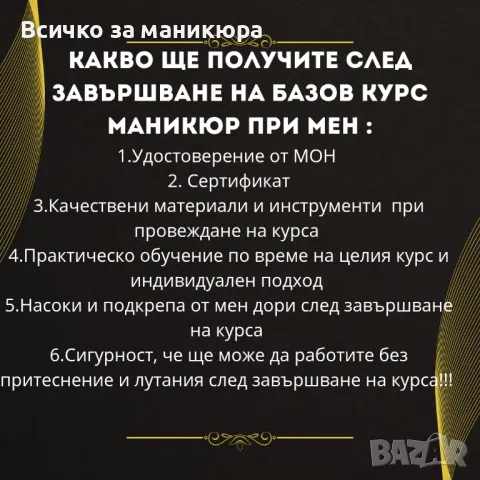 Всичко за маникюра

КАКВО ЩЕ ПОЛУЧИТЕ СЛЕД ЗАВЪРШВАНЕ НА БАЗОВ КУРС МАНИКЮР ПРИ МЕН :

1.Удостоверение от МОН
2. Сертификат
3.Качествени материали и инструменти при провеждане на курса
4.Практическо обучение по време на целия курс и индивидуален подход
5.Насоки и подкрепа от мен дори след завършване на курса
6.Сигурност, че ще може да работите без притеснение и лутания след завършване на курса!!!

BAZAR